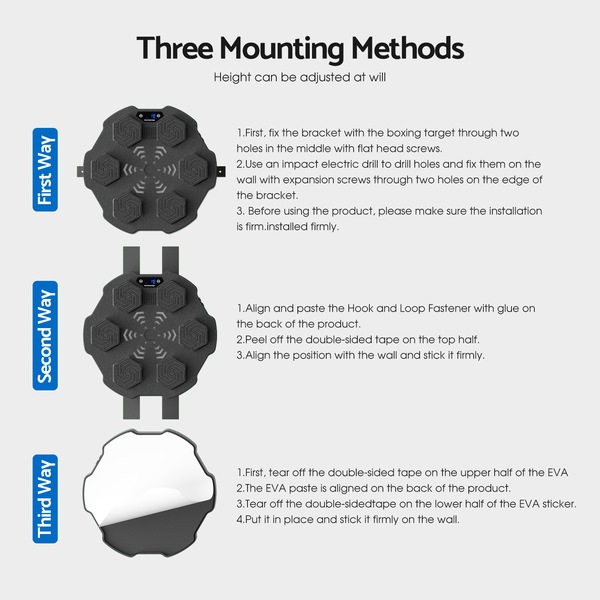 Three Mounting Methods

Height can be adjusted at will

First Way

1.First, fix the bracket with the boxing target through two holes in the middle with flat head screws.
2.Use an impact electric drill to drill holes and fix them on the wall with expansion screws through two holes on the edge of the bracket.
3. Before using the product, please make sure the installation is firm.installed firmly.

Second Way

1.Align and paste the Hook and Loop Fastener with glue on the back of the product.
2.Peel off the double-sided tape on the top half.
3.Align the position with the wall and stick it firmly.

Third Way

1.First, tear off the double-sided tape on the upper half of the EVA
2.The EVA paste is aligned on the back of the product.
3.Tear off the double-sidedtape on the lower half of the EVA sticker.
4.Put it in place and stick it firmly on the wall.